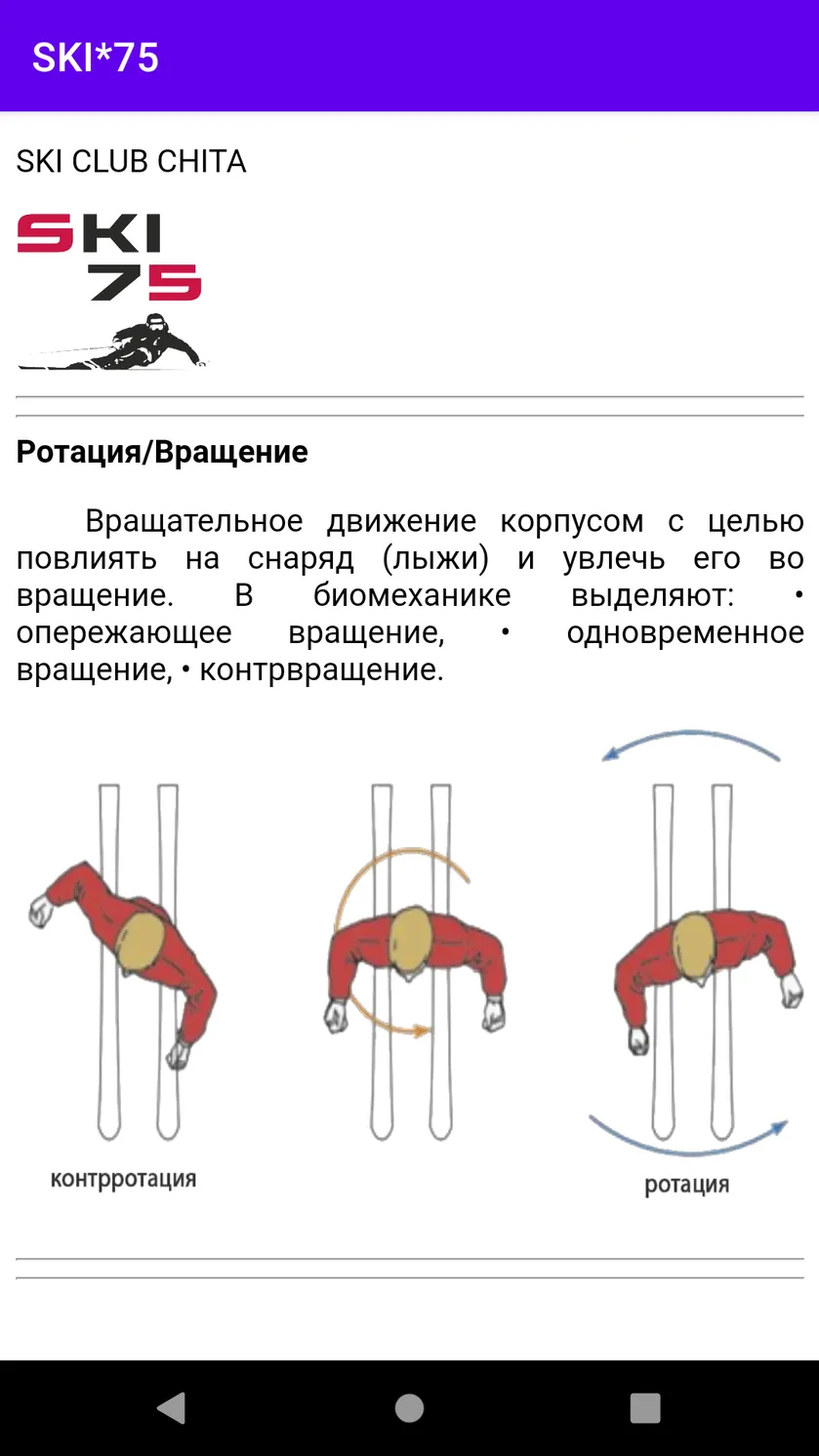 SKI*75

SKI CLUB CHITA

SKI
75

Ротация/Вращение

Вращательное движение корпусом с целью повлиять на снаряд (лыжи) и увлечь его во вращение. В биомеханике выделяют: • опережающее вращение, • одновременное вращение, • контрвращение.

контрротация

ротация